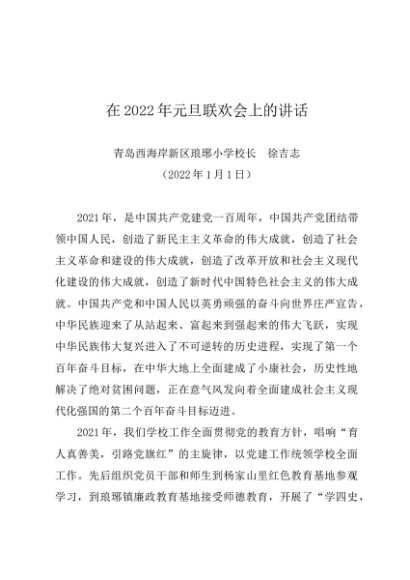 在 2022 年元旦联欢会上的讲话

青岛西海岸新区琅琊小学校长　徐吉志
（2022 年 1 月 1 日）

2021 年，是中国共产党建党一百周年，中国共产党团结带领中国人民，创造了新民主主义革命的伟大成就，创造了社会主义革命和建设的伟大成就，创造了改革开放和社会主义现代化建设的伟大成就，创造了新时代中国特色社会主义的伟大成就。中国共产党和中国人民以英勇顽强的奋斗向世界庄严宣告，中华民族迎来了从站起来、富起来到强起来的伟大飞跃，实现中华民族伟大复兴进入了不可逆转的历史进程，实现了第一个百年奋斗目标，在中华大地上全面建成了小康社会，历史性地解决了绝对贫困问题，正在意气风发向着全面建成社会主义现代化强国的第二个百年奋斗目标迈进。

2021 年，我们学校工作全面贯彻党的教育方针，唱响“育人真善美，引路党旗红”的主旋律，以党建工作统领学校全面工作。先后组织党员干部和师生到杨家山里红色教育基地参观学习，到琅琊镇廉政教育基地接受师德教育，开展了“学四史，